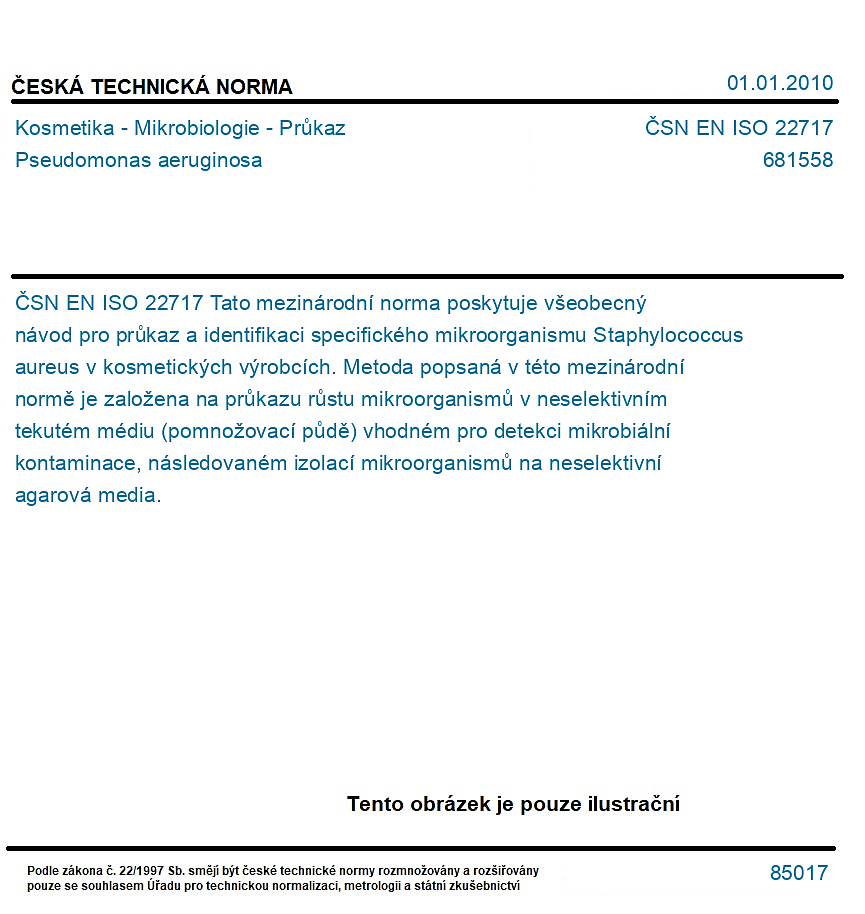 ČESKÁ TECHNICKÁ NORMA

01.01.2010

Kosmetika - Mikrobiologie - Průkaz
Pseudomonas aeruginosa

ČSN EN ISO 22717
681558

ČSN EN ISO 22717 Tato mezinárodní norma poskytuje všeobecný návod pro průkaz a identifikaci specifického mikroorganismu Staphylococcus aureus v kosmetických výrobcích. Metoda popsaná v této mezinárodní normě je založena na průkazu růstu mikroorganismů v neselektivním tekutém médiu (pomnožovací půdě) vhodném pro detekci mikrobiální kontaminace, následovaném izolací mikroorganismů na neselektivní agarová media.

Tento obrázek je pouze ilustrační

Podle zákona č. 22/1997 Sb. smějí být české technické normy rozmnožovány a rozšiřovány pouze se souhlasem Úřadu pro technickou normalizaci, metrologii a státní zkušebnictví

85017